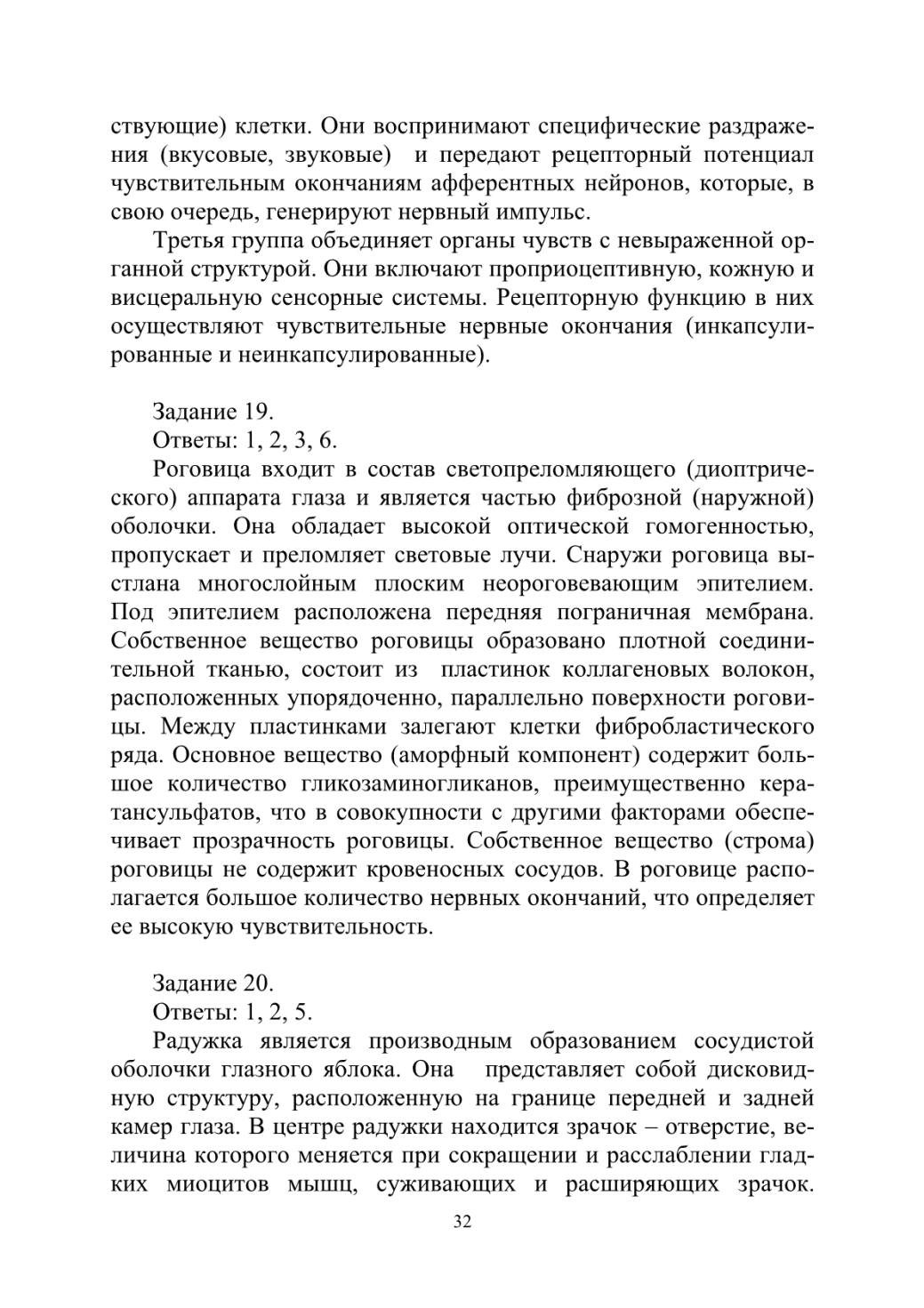 ствующие) клетки. Они воспринимают специфические раздражения (вкусовые, звуковые) и передают рецепторный потенциал чувствительным окончаниям афферентных нейронов, которые, в свою очередь, генерируют нервный импульс.

Третья группа объединяет органы чувств с невыраженной органной структурой. Они включают проприоцептивную, кожную и висцеральную сенсорные системы. Рецепторную функцию в них осуществляют чувствительные нервные окончания (инкапсулированные и неинкапсулированные).

Задание 19.

Ответы: 1, 2, 3, 6.

Роговица входит в состав светопреломляющего (диоптрического) аппарата глаза и является частью фиброзной (наружной) оболочки. Она обладает высокой оптической гомогенностью, пропускает и преломляет световые лучи. Снаружи роговица выстлана многослойным плоским неороговевающим эпителием. Под эпителием расположена передняя пограничная мембрана. Собственное вещество роговицы образовано плотной соединительной тканью, состоит из пластинок коллагеновых волокон, расположенных упорядоченно, параллельно поверхности роговицы. Между пластинками залегают клетки фибробластического ряда. Основное вещество (аморфный компонент) содержит большое количество гликозаминогликанов, преимущественно кератансульфатов, что в совокупности с другими факторами обеспечивает прозрачность роговицы. Собственное вещество (строма) роговицы не содержит кровеносных сосудов. В роговице располагается большое количество нервных окончаний, что определяет ее высокую чувствительность.

Задание 20.

Ответы: 1, 2, 5.

Радужка является производным образованием сосудистой оболочки глазного яблока. Она представляет собой дисковидную структуру, расположенную на границе передней и задней камер глаза. В центре радужки находится зрачок – отверстие, величина которого меняется при сокращении и расслаблении гладких миоцитов мышц, суживающих и расширяющих зрачок.

32